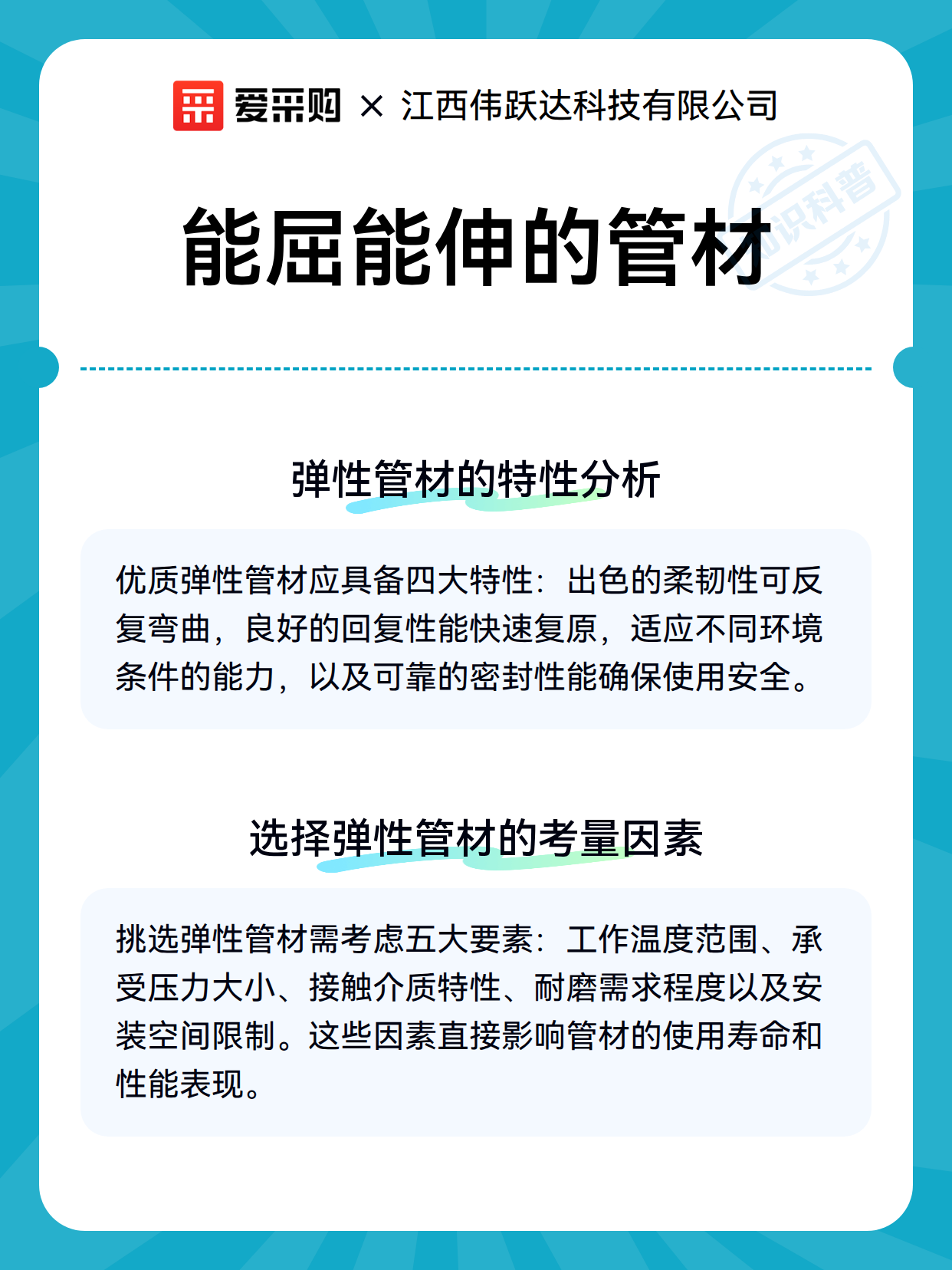 爱采购 × 江西伟跃达科技有限公司

知识科普

能屈能伸的管材

弹性管材的特性分析

优质弹性管材应具备四大特性：出色的柔韧性可反复弯曲，良好的回复性能快速复原，适应不同环境条件的能力，以及可靠的密封性能确保使用安全。

选择弹性管材的考量因素

挑选弹性管材需考虑五大要素：工作温度范围、承受压力大小、接触介质特性、耐磨需求程度以及安装空间限制。这些因素直接影响管材的使用寿命和性能表现。